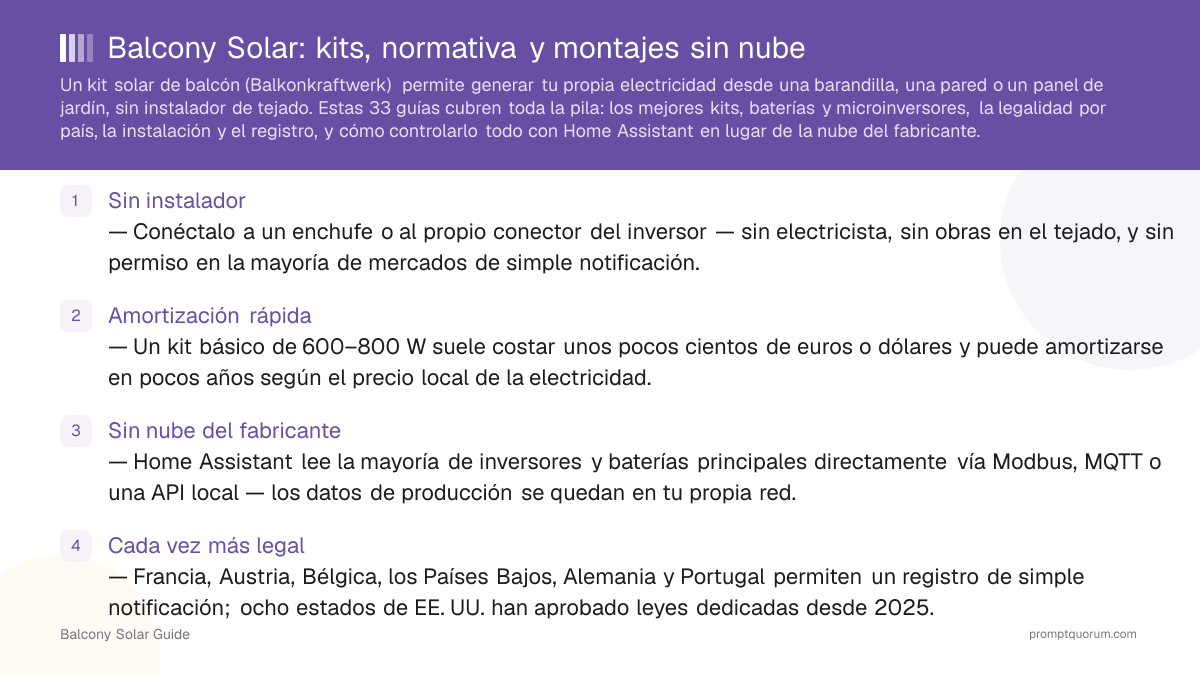 Balcony Solar: kits, normativa y montajes sin nube

Un kit solar de balcón (Balkonkraftwerk) permite generar tu propia electricidad desde una barandilla, una pared o un panel de jardín, sin instalador de tejado. Estas 33 guías cubren toda la pila: los mejores kits, baterías y microinversores, la legalidad por país, la instalación y el registro, y cómo controlarlo todo con Home Assistant en lugar de la nube del fabricante.

1 Sin instalador
— Conéctalo a un enchufe o al propio conector del inversor — sin electricista, sin obras en el tejado, y sin permiso en la mayoría de mercados de simple notificación.

2 Amortización rápida
— Un kit básico de 600–800 W suele costar unos pocos cientos de euros o dólares y puede amortizarse en pocos años según el precio local de la electricidad.

3 Sin nube del fabricante
— Home Assistant lee la mayoría de inversores y baterías principales directamente vía Modbus, MQTT o una API local — los datos de producción se quedan en tu propia red.

4 Cada vez más legal
— Francia, Austria, Bélgica, los Países Bajos, Alemania y Portugal permiten un registro de simple notificación; ocho estados de EE. UU. han aprobado leyes dedicadas desde 2025.

Balcony Solar Guide

promptquorum.com